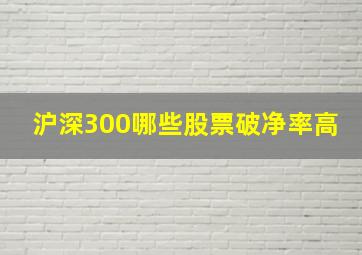 沪深300哪些股票破净率高